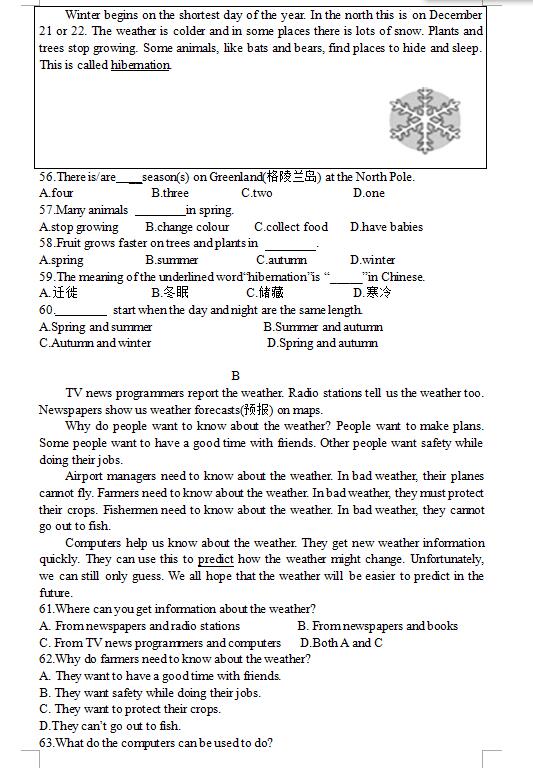 Winter begins on the shortest day of the year. In the north this is on December 21 or 22. The weather is colder and in some places there is lots of snow. Plants and trees stop growing. Some animals, like bats and bears, find places to hide and sleep. This is called hibernation.

56.There is/are____season(s) on Greenland(格陵兰岛) at the North Pole.
A.four B.three C.two D.one
57.Many animals ________in spring.
A.stop growing B.change colour C.collect food D.have babies
58.Fruit grows faster on trees and plants in ________.
A.spring B.summer C.autumn D.winter
59.The meaning of the underlined word"hibernation"is "_____"in Chinese.
A.迁徙 B.冬眠 C.储藏 D.寒冷
60.________ start when the day and night are the same length.
A.Spring and summer B.Summer and autumn
C.Autumn and winter D.Spring and autumn

B

TV news programmers report the weather. Radio stations tell us the weather too. Newspapers show us weather forecasts(预报) on maps.

Why do people want to know about the weather? People want to make plans. Some people want to have a good time with friends. Other people want safety while doing their jobs.

Airport managers need to know about the weather. In bad weather, their planes cannot fly. Farmers need to know about the weather. In bad weather, they must protect their crops. Fishermen need to know about the weather. In bad weather, they cannot go out to fish.

Computers help us know about the weather. They get new weather information quickly. They can use this to predict how the weather might change. Unfortunately, we can still only guess. We all hope that the weather will be easier to predict in the future.

61.Where can you get information about the weather?
A. From newspapers and radio stations B. From newspapers and books
C. From TV news programmers and computers D.Both A and C
62.Why do farmers need to know about the weather?
A. They want to have a good time with friends.
B. They want safety while doing their jobs.
C. They want to protect their crops.
D.They can't go out to fish.
63.What do the computers can be used to do?